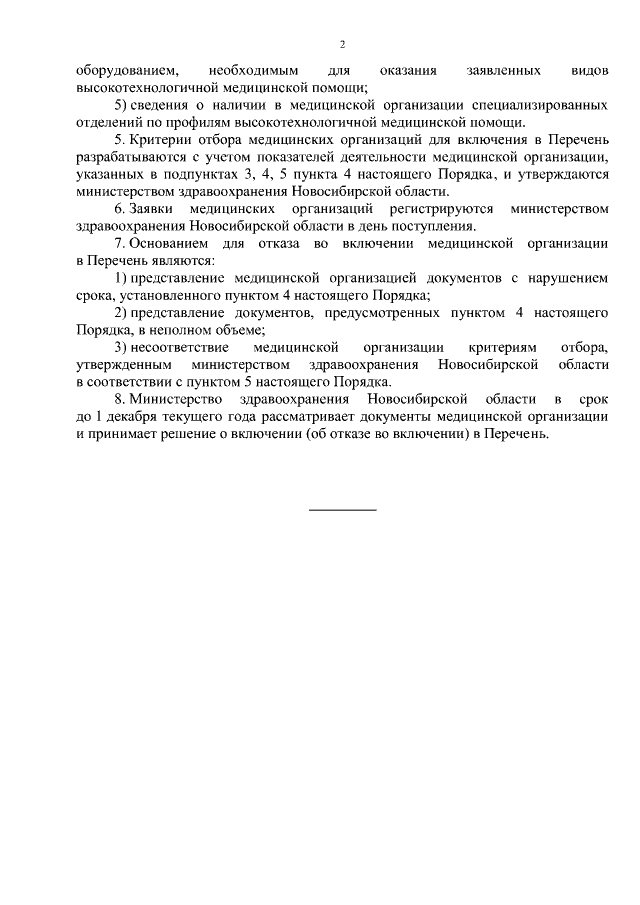 2

оборудованием, необходимым для оказания заявленных видов высокотехнологичной медицинской помощи;

5) сведения о наличии в медицинской организации специализированных отделений по профилям высокотехнологичной медицинской помощи.

5. Критерии отбора медицинских организаций для включения в Перечень разрабатываются с учетом показателей деятельности медицинской организации, указанных в подпунктах 3, 4, 5 пункта 4 настоящего Порядка, и утверждаются министерством здравоохранения Новосибирской области.

6. Заявки медицинских организаций регистрируются министерством здравоохранения Новосибирской области в день поступления.

7. Основанием для отказа во включении медицинской организации в Перечень являются:

1) представление медицинской организацией документов с нарушением срока, установленного пунктом 4 настоящего Порядка;

2) представление документов, предусмотренных пунктом 4 настоящего Порядка, в неполном объеме;

3) несоответствие медицинской организации критериям отбора, утвержденным министерством здравоохранения Новосибирской области в соответствии с пунктом 5 настоящего Порядка.

8. Министерство здравоохранения Новосибирской области в срок до 1 декабря текущего года рассматривает документы медицинской организации и принимает решение о включении (об отказе во включении) в Перечень.